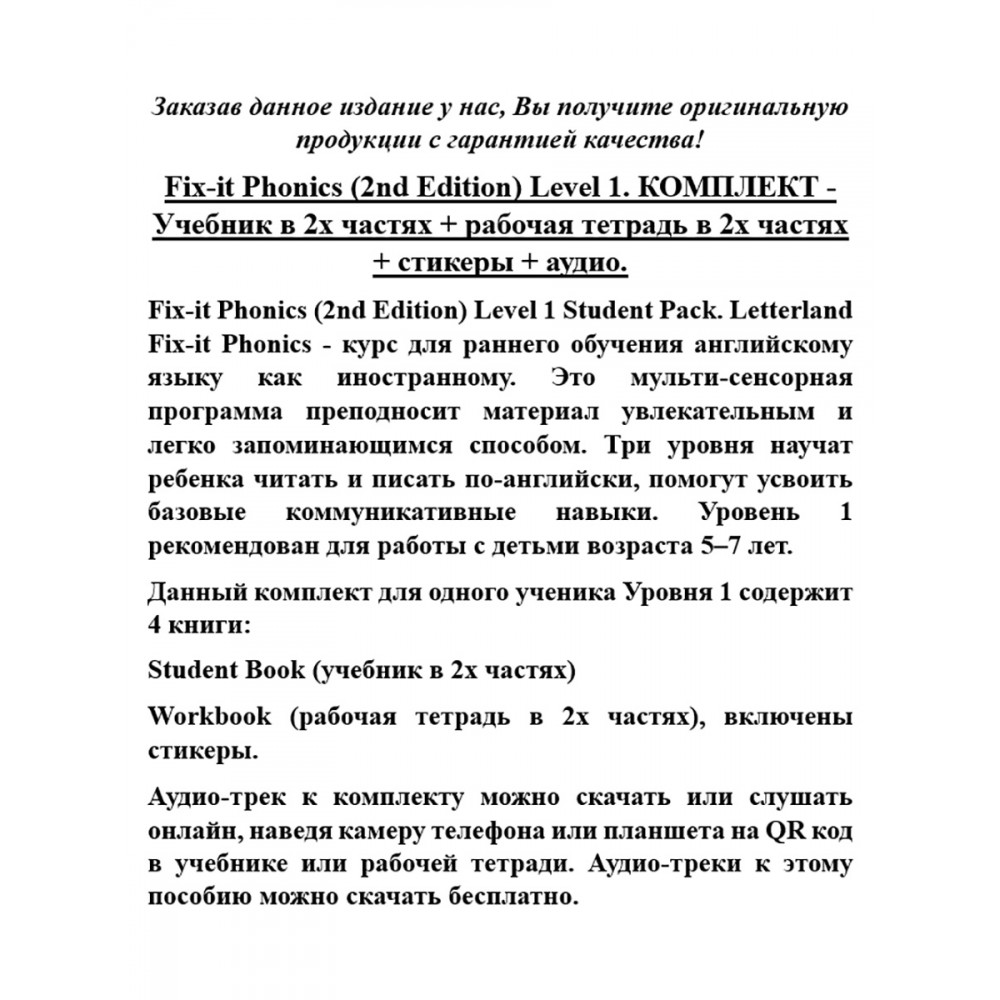 Заказав данное издание у нас, Вы получите оригинальную продукции с гарантией качества!

Fix-it Phonics (2nd Edition) Level 1. КОМПЛЕКТ - Учебник в 2х частях + рабочая тетрадь в 2х частях + стикеры + аудио.

Fix-it Phonics (2nd Edition) Level 1 Student Pack. Letterland Fix-it Phonics - курс для раннего обучения английскому языку как иностранному. Это мульти-сенсорная программа преподносит материал увлекательным и легко запоминающимся способом. Три уровня научат ребенка читать и писать по-английски, помогут усвоить базовые коммуникативные навыки. Уровень 1 рекомендован для работы с детьми возраста 5–7 лет.

Данный комплект для одного ученика Уровня 1 содержит 4 книги:

Student Book (учебник в 2х частях)

Workbook (рабочая тетрадь в 2х частях), включены стикеры.

Аудио-трек к комплекту можно скачать или слушать онлайн, наведя камеру телефона или планшета на QR код в учебнике или рабочей тетради. Аудио-треки к этому пособию можно скачать бесплатно.